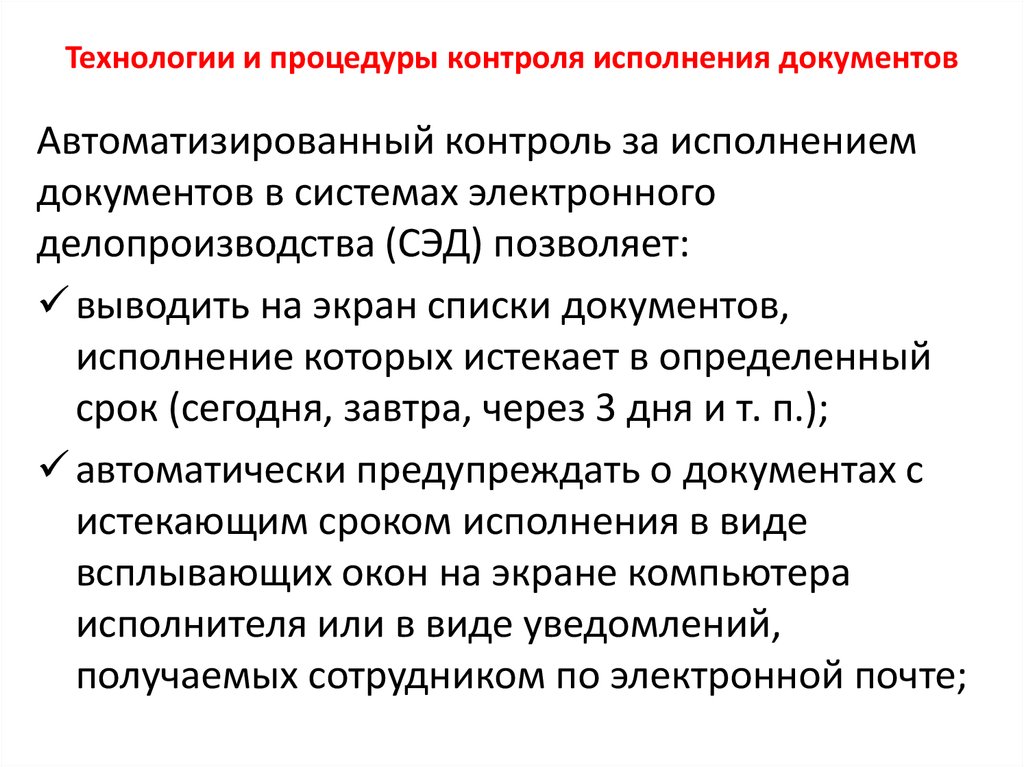 Технологии и процедуры контроля исполнения документов

Автоматизированный контроль за исполнением документов в системах электронного делопроизводства (СЭД) позволяет:

✓ выводить на экран списки документов, исполнение которых истекает в определенный срок (сегодня, завтра, через 3 дня и т. п.);

✓ автоматически предупреждать о документах с истекающим сроком исполнения в виде всплывающих окон на экране компьютера исполнителя или в виде уведомлений, получаемых сотрудником по электронной почте;